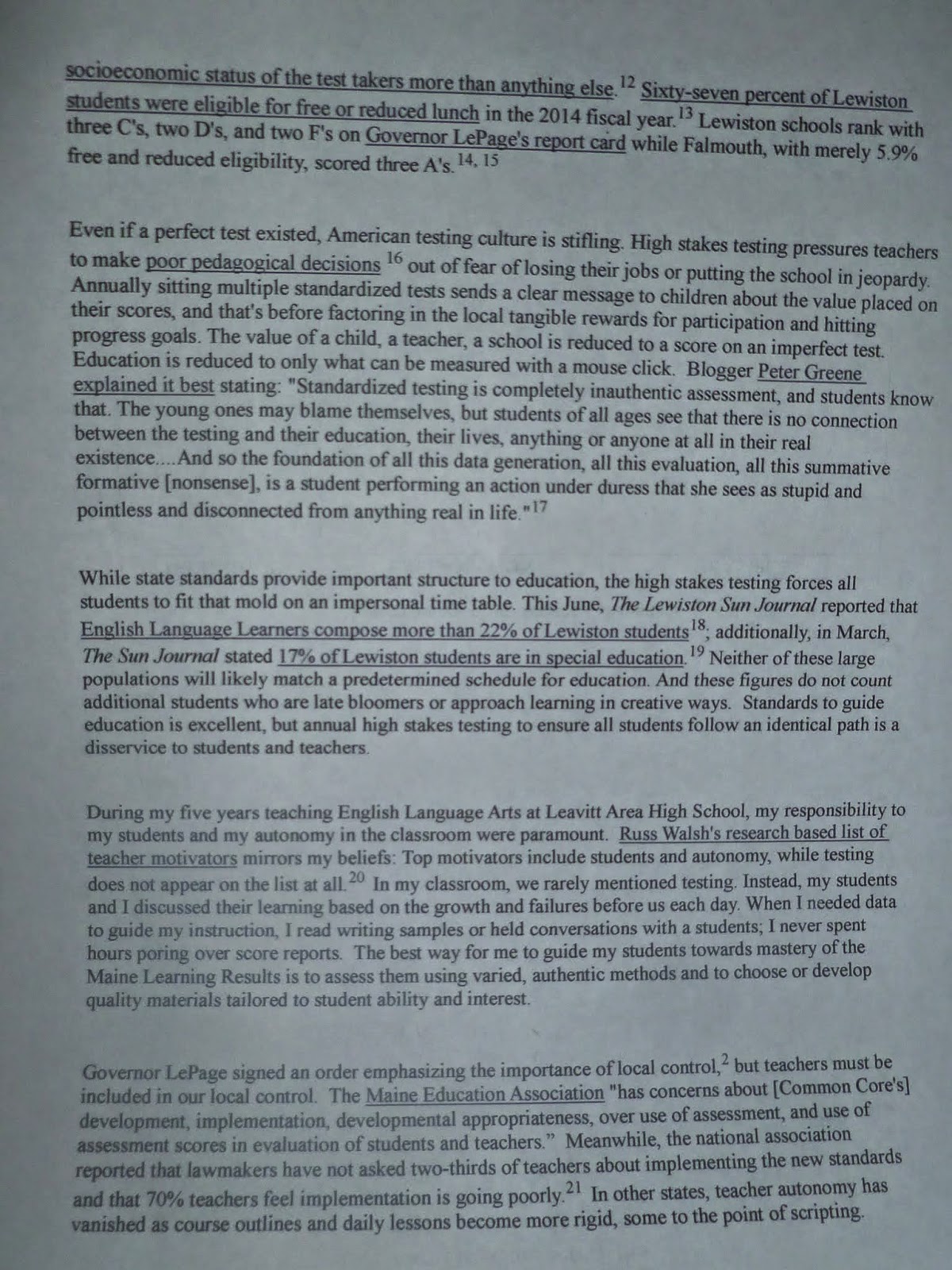 socioeconomic status of the test takers more than anything else.$^{12}$ Sixty-seven percent of Lewiston students were eligible for free or reduced lunch in the 2014 fiscal year.$^{13}$ Lewiston schools rank with three C's, two D's, and two F's on Governor LePage's report card while Falmouth, with merely 5.9% free and reduced eligibility, scored three A's.$^{14, 15}$

Even if a perfect test existed, American testing culture is stifling. High stakes testing pressures teachers to make poor pedagogical decisions $^{16}$ out of fear of losing their jobs or putting the school in jeopardy. Annually sitting multiple standardized tests sends a clear message to children about the value placed on their scores, and that's before factoring in the local tangible rewards for participation and hitting progress goals. The value of a child, a teacher, a school is reduced to a score on an imperfect test. Education is reduced to only what can be measured with a mouse click. Blogger Peter Greene explained it best stating: "Standardized testing is completely inauthentic assessment, and students know that. The young ones may blame themselves, but students of all ages see that there is no connection between the testing and their education, their lives, anything or anyone at all in their real existence....And so the foundation of all this data generation, all this evaluation, all this summative formative [nonsense], is a student performing an action under duress that she sees as stupid and pointless and disconnected from anything real in life."$^{17}$

While state standards provide important structure to education, the high stakes testing forces all students to fit that mold on an impersonal time table. This June, The Lewiston Sun Journal reported that English Language Learners compose more than 22% of Lewiston students$^{18}$; additionally, in March, The Sun Journal stated 17% of Lewiston students are in special education.$^{19}$ Neither of these large populations will likely match a predetermined schedule for education. And these figures do not count additional students who are late bloomers or approach learning in creative ways. Standards to guide education is excellent, but annual high stakes testing to ensure all students follow an identical path is a disservice to students and teachers.

During my five years teaching English Language Arts at Leavitt Area High School, my responsibility to my students and my autonomy in the classroom were paramount. Russ Walsh's research based list of teacher motivators mirrors my beliefs: Top motivators include students and autonomy, while testing does not appear on the list at all.$^{20}$ In my classroom, we rarely mentioned testing. Instead, my students and I discussed their learning based on the growth and failures before us each day. When I needed data to guide my instruction, I read writing samples or held conversations with a students; I never spent hours poring over score reports. The best way for me to guide my students towards mastery of the Maine Learning Results is to assess them using varied, authentic methods and to choose or develop quality materials tailored to student ability and interest.

Governor LePage signed an order emphasizing the importance of local control,$^{2}$ but teachers must be included in our local control. The Maine Education Association "has concerns about [Common Core's] development, implementation, developmental appropriateness, over use of assessment, and use of assessment scores in evaluation of students and teachers." Meanwhile, the national association reported that lawmakers have not asked two-thirds of teachers about implementing the new standards and that 70% teachers feel implementation is going poorly.$^{21}$ In other states, teacher autonomy has vanished as course outlines and daily lessons become more rigid, some to the point of scripting.